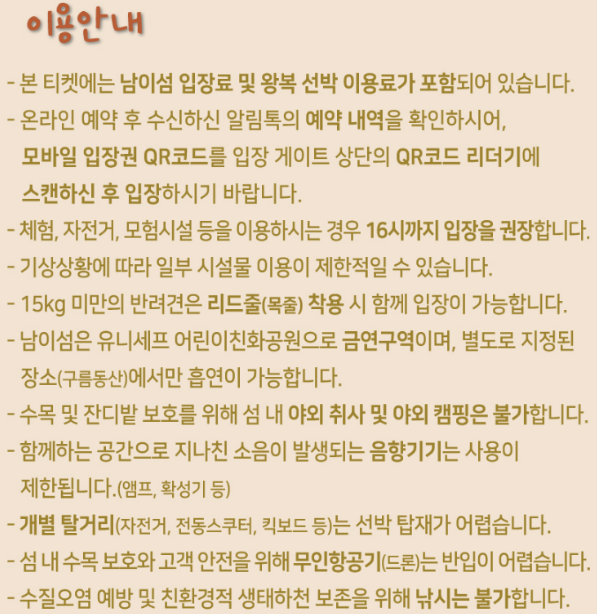 이용안내

- 본 티켓에는 남이섬 입장료 및 왕복 선박 이용료가 포함되어 있습니다.
- 온라인 예약 후 수신하신 알림톡의 예약 내역을 확인하시어, 모바일 입장권 QR코드를 입장 게이트 상단의 QR코드 리더기에 스캔하신 후 입장하시기 바랍니다.
- 체험, 자전거, 모험시설 등을 이용하시는 경우 16시까지 입장을 권장합니다.
- 기상상황에 따라 일부 시설물 이용이 제한적일 수 있습니다.
- 15kg 미만의 반려견은 리드줄(목줄) 착용 시 함께 입장이 가능합니다.
- 남이섬은 유니세프 어린이친화공원으로 금연구역이며, 별도로 지정된 장소(구름동산)에서만 흡연이 가능합니다.
- 수목 및 잔디밭 보호를 위해 섬 내 야외 취사 및 야외 캠핑은 불가합니다.
- 함께하는 공간으로 지나친 소음이 발생되는 음향기기는 사용이 제한됩니다.(앰프, 확성기 등)
- 개별 탈거리(자전거, 전동스쿠터, 킥보드 등)는 선박 탑재가 어렵습니다.
- 섬 내 수목 보호와 고객 안전을 위해 무인항공기(드론)는 반입이 어렵습니다.
- 수질오염 예방 및 친환경적 생태하천 보존을 위해 낚시는 불가합니다.